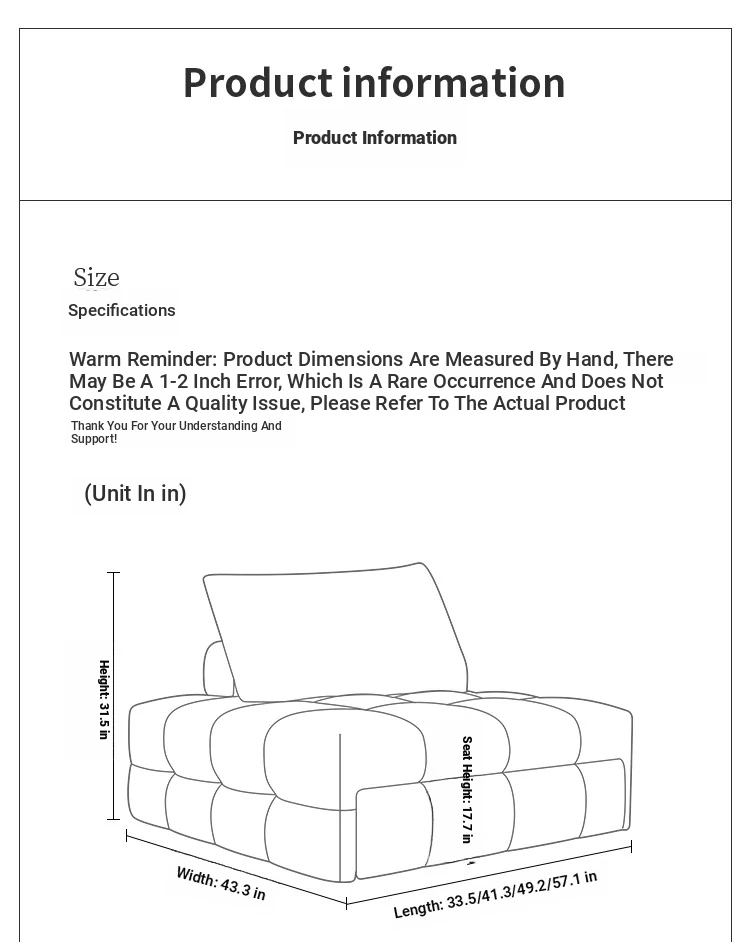 Product information

Product Information

Size

Specifications

Warm Reminder: Product Dimensions Are Measured By Hand, There May Be A 1-2 Inch Error, Which Is A Rare Occurrence And Does Not Constitute A Quality Issue, Please Refer To The Actual Product

Thank You For Your Understanding And Support!

(Unit In in)

Height: 31.5 in

Seat Height: 17.7 in

Width: 43.3 in

Length: 33.5/41.3/49.2/57.1 in